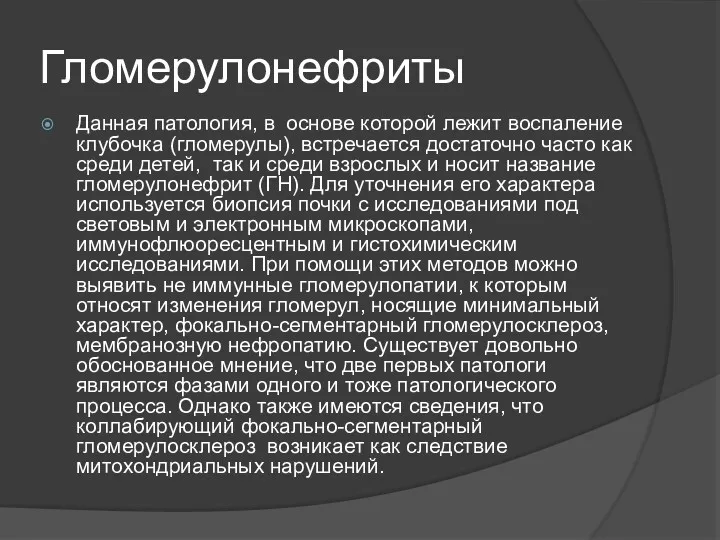 Гломерулонефриты

Данная патология, в основе которой лежит воспаление клубочка (гломерулы), встречается достаточно часто как среди детей, так и среди взрослых и носит название гломерулонефрит (ГН). Для уточнения его характера используется биопсия почки с исследованиями под световым и электронным микроскопами, иммунофлюоресцентным и гистохимическим исследованиями. При помощи этих методов можно выявить не иммунные гломерулопатии, к которым относят изменения гломерул, носящие минимальный характер, фокально-сегментарный гломерулосклероз, мембранозную нефропатию. Существует довольно обоснованное мнение, что две первых патологи являются фазами одного и тоже патологического процесса. Однако также имеются сведения, что коллабирующий фокально-сегментарный гломерулосклероз возникает как следствие митохондриальных нарушений.